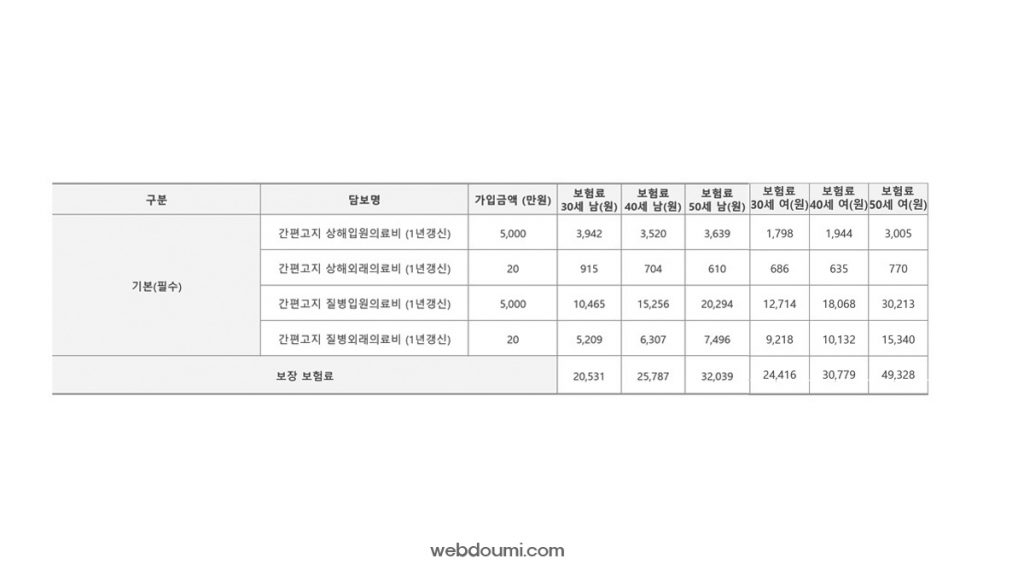 | 구분 | 담보명 | 가입금액 (만원) | 보험료 30세 남(원) | 보험료 40세 남(원) | 보험료 50세 남(원) | 보험료 30세 여(원) | 보험료 40세 여(원) | 보험료 50세 여(원) |
|---|---|---|---|---|---|---|---|---|
| 기본(필수) | 간편고지 상해입원의료비 (1년갱신) | 5,000 | 3,942 | 3,520 | 3,639 | 1,798 | 1,944 | 3,005 |
|  | 간편고지 상해외래의료비 (1년갱신) | 20 | 915 | 704 | 610 | 686 | 635 | 770 |
|  | 간편고지 질병입원의료비 (1년갱신) | 5,000 | 10,465 | 15,256 | 20,294 | 12,714 | 18,068 | 30,213 |
|  | 간편고지 질병외래의료비 (1년갱신) | 20 | 5,209 | 6,307 | 7,496 | 9,218 | 10,132 | 15,340 |
| 보장 보험료 |  |  | 20,531 | 25,787 | 32,039 | 24,416 | 30,779 | 49,328 |

webdoumi.com